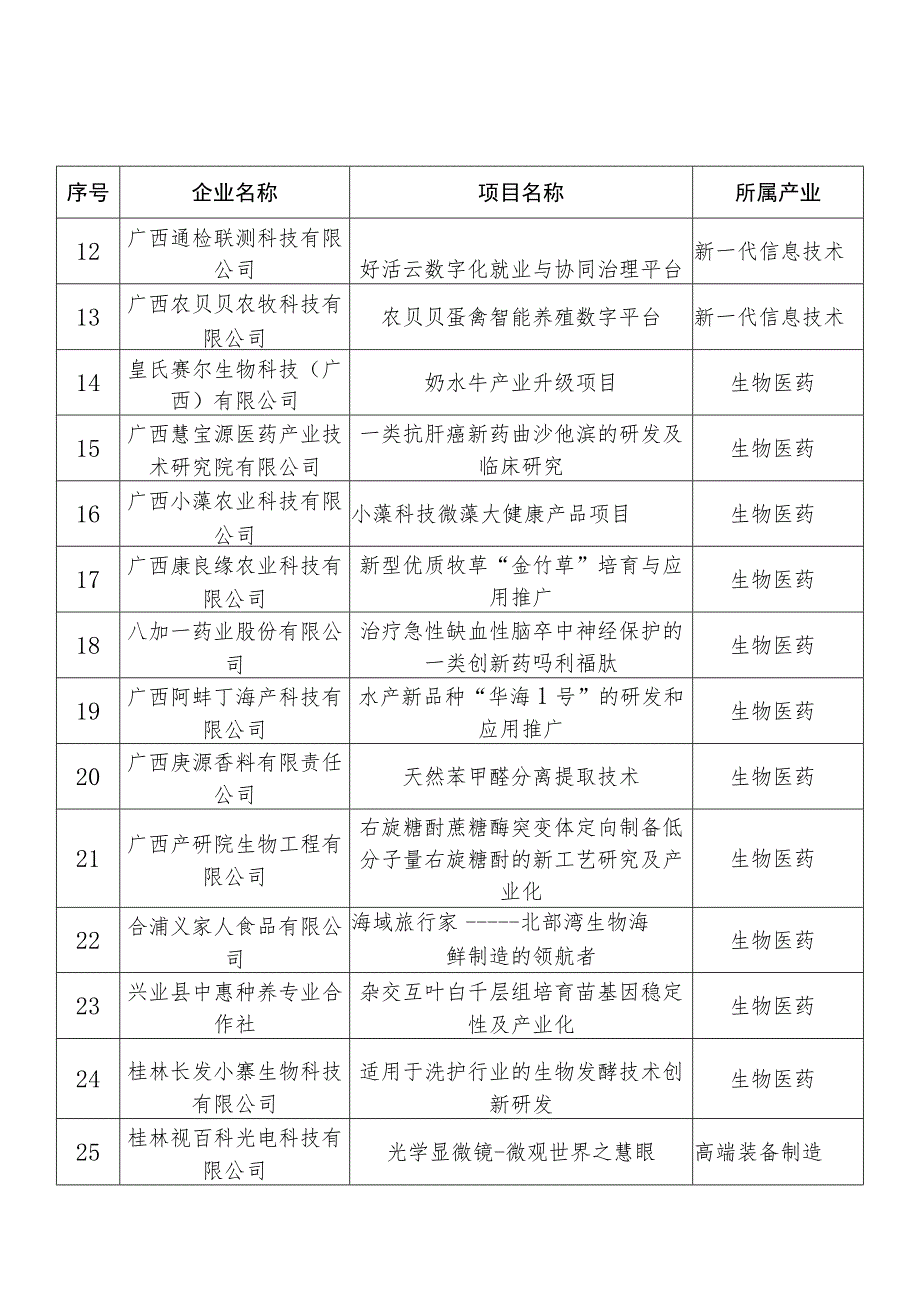 | 序号 | 企业名称 | 项目名称 | 所属产业 |
|---|---|---|---|
| 12 | 广西通检联测科技有限公司 | 好活云数字化就业与协同治理平台 | 新一代信息技术 |
| 13 | 广西农贝贝农牧科技有限公司 | 农贝贝蛋禽智能养殖数字平台 | 新一代信息技术 |
| 14 | 皇氏赛尔生物科技（广西）有限公司 | 奶水牛产业升级项目 | 生物医药 |
| 15 | 广西慧宝源医药产业技术研究院有限公司 | 一类抗肝癌新药曲沙他滨的研发及临床研究 | 生物医药 |
| 16 | 广西小藻农业科技有限公司 | 小藻科技微藻大健康产品项目 | 生物医药 |
| 17 | 广西康良缘农业科技有限公司 | 新型优质牧草“金竹草”培育与应用推广 | 生物医药 |
| 18 | 八加一药业股份有限公司 | 治疗急性缺血性脑卒中神经保护的一类创新药吗利福肽 | 生物医药 |
| 19 | 广西阿蚌丁海产科技有限公司 | 水产新品种“华海1号”的研发和应用推广 | 生物医药 |
| 20 | 广西庚源香料有限责任公司 | 天然苯甲醛分离提取技术 | 生物医药 |
| 21 | 广西产研院生物工程有限公司 | 右旋糖酐蔗糖酶突变体定向制备低分子量右旋糖酐的新工艺研究及产业化 | 生物医药 |
| 22 | 合浦义家人食品有限公司 | 海域旅行家 -----北部湾生物海鲜制造的领航者 | 生物医药 |
| 23 | 兴业县中惠种养专业合作社 | 杂交互叶白千层组培育苗基因稳定性及产业化 | 生物医药 |
| 24 | 桂林长发小寨生物科技有限公司 | 适用于洗护行业的生物发酵技术创新研发 | 生物医药 |
| 25 | 桂林视百科光电科技有限公司 | 光学显微镜-微观世界之慧眼 | 高端装备制造 |